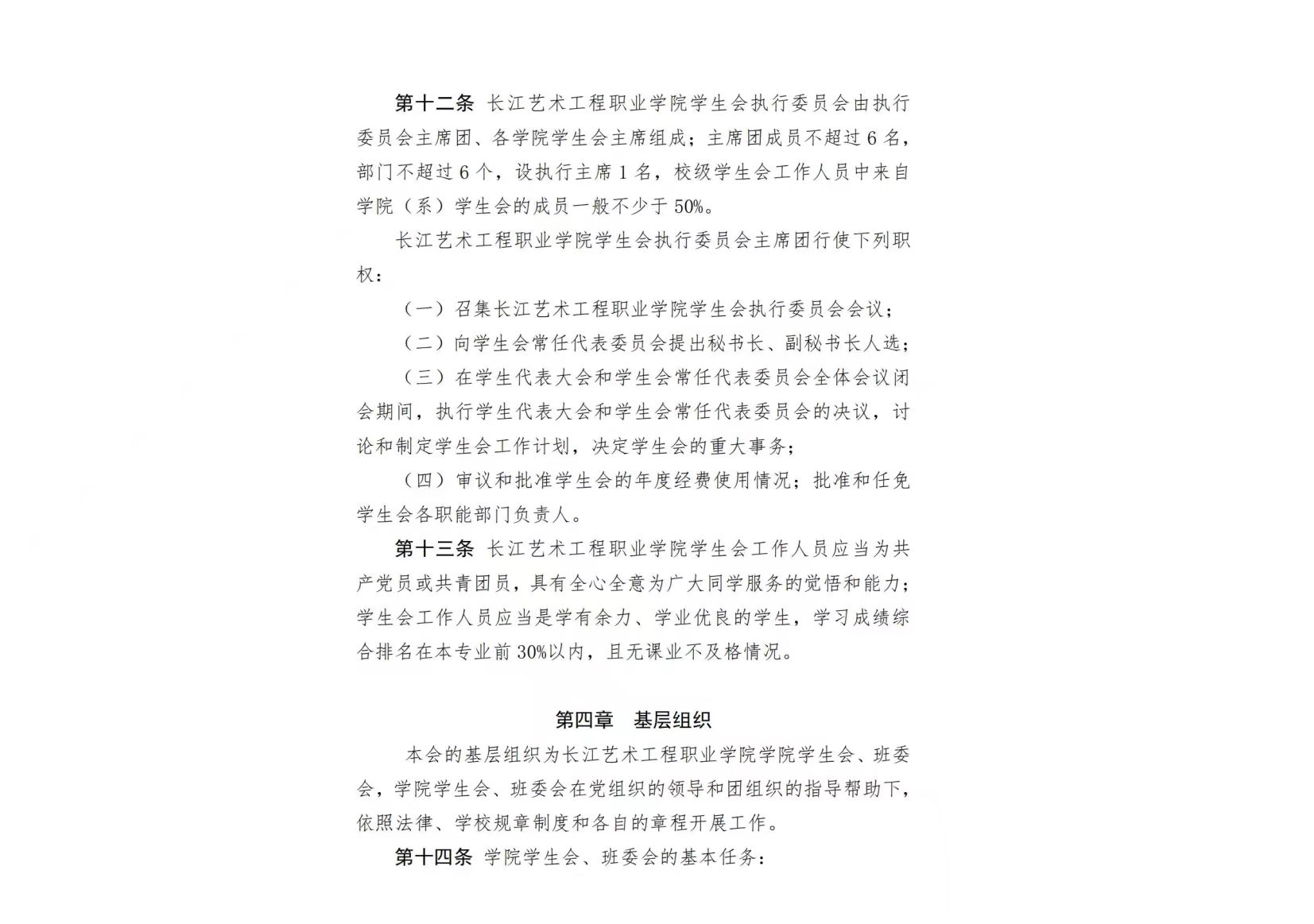 第十二条 长江艺术工程职业学院学生会执行委员会由执行委员会主席团、各学院学生会主席组成；主席团成员不超过 6 名，部门不超过 6 个，设执行主席 1 名，校级学生会工作人员中来自学院（系）学生会的成员一般不少于 50%。

长江艺术工程职业学院学生会执行委员会主席团行使下列职权：

（一）召集长江艺术工程职业学院学生会执行委员会会议；

（二）向学生会常任代表委员会提出秘书长、副秘书长人选；

（三）在学生代表大会和学生会常任代表委员会全体会议闭会期间，执行学生代表大会和学生会常任代表委员会的决议，讨论和制定学生会工作计划，决定学生会的重大事务；

（四）审议和批准学生会的年度经费使用情况；批准和任免学生会各职能部门负责人。

第十三条 长江艺术工程职业学院学生会工作人员应当为共产党员或共青团员，具有全心全意为广大同学服务的觉悟和能力；学生会工作人员应当是学有余力、学业优良的学生，学习成绩综合排名在本专业前 30%以内，且无课业不及格情况。

第四章 基层组织

本会的基层组织为长江艺术工程职业学院学院学生会、班委会，学院学生会、班委会在党组织的领导和团组织的指导帮助下，依照法律、学校规章制度和各自的章程开展工作。

第十四条 学院学生会、班委会的基本任务：